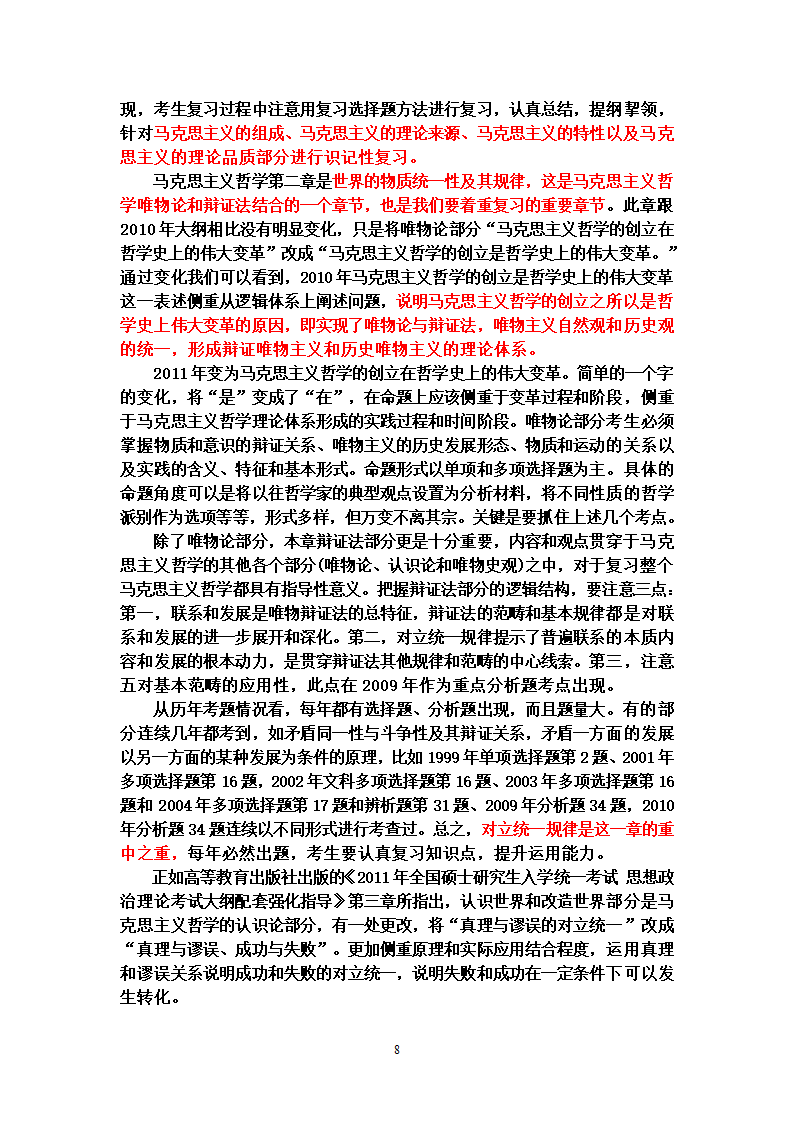 现，考生复习过程中注意用复习选择题方法进行复习，认真总结，提纲挈领，针对马克思主义的组成、马克思主义的理论来源、马克思主义的特性以及马克思主义的理论品质部分进行识记性复习。

马克思主义哲学第二章是世界的物质统一性及其规律，这是马克思主义哲学唯物论和辩证法结合的一个章节，也是我们要着重复习的重要章节。此章跟2010年大纲相比没有明显变化，只是将唯物论部分“马克思主义哲学的创立在哲学史上的伟大变革”改成“马克思主义哲学的创立是哲学史上的伟大变革。”通过变化我们可以看到，2010年马克思主义哲学的创立是哲学史上的伟大变革这一表述侧重从逻辑体系上阐述问题，说明马克思主义哲学的创立之所以是哲学史上伟大变革的原因，即实现了唯物论与辩证法，唯物主义自然观和历史观的统一，形成辩证唯物主义和历史唯物主义的理论体系。

2011年变为马克思主义哲学的创立在哲学史上的伟大变革。简单的一个字的变化，将“是”变成了“在”，在命题上应该侧重于变革过程和阶段，侧重于马克思主义哲学理论体系形成的实践过程和时间阶段。唯物论部分考生必须掌握物质和意识的辩证关系、唯物主义的历史发展形态、物质和运动的关系以及实践的含义、特征和基本形式。命题形式以单项和多项选择题为主。具体的命题角度可以是将以往哲学家的典型观点设置为分析材料，将不同性质的哲学派别作为选项等等，形式多样，但万变不离其宗。关键是要抓住上述几个考点。

除了唯物论部分，本章辩证法部分更是十分重要，内容和观点贯穿于马克思主义哲学的其他各个部分(唯物论、认识论和唯物史观)之中，对于复习整个马克思主义哲学都具有指导性意义。把握辩证法部分的逻辑结构，要注意三点：第一，联系和发展是唯物辩证法的总特征，辩证法的范畴和基本规律都是对联系和发展的进一步展开和深化。第二，对立统一规律提示了普遍联系的本质内容和发展的根本动力，是贯穿辩证法其他规律和范畴的中心线索。第三，注意五对基本范畴的应用性，此点在2009年作为重点分析题考点出现。

从历年考题情况看，每年都有选择题、分析题出现，而且题量大。有的部分连续几年都考到，如矛盾同一性与斗争性及其辩证关系，矛盾一方面的发展以另一方面的某种发展为条件的原理，比如1999年单项选择题第2题、2001年多项选择题第16题，2002年文科多项选择题第16题、2003年多项选择题第16题和2004年多项选择题第17题和辨析题第31题、2009年分析题34题，2010年分析题34题连续以不同形式进行考查过。总之，对立统一规律是这一章的重中之重，每年必然出题，考生要认真复习知识点，提升运用能力。

正如高等教育出版社出版的《2011年全国硕士研究生入学统一考试 思想政治理论考试大纲配套强化指导》第三章所指出，认识世界和改造世界部分是马克思主义哲学的认识论部分，有一处更改，将“真理与谬误的对立统一”改成“真理与谬误、成功与失败”。更加侧重原理和实际应用结合程度，运用真理和谬误关系说明成功和失败的对立统一，说明失败和成功在一定条件下可以发生转化。

8